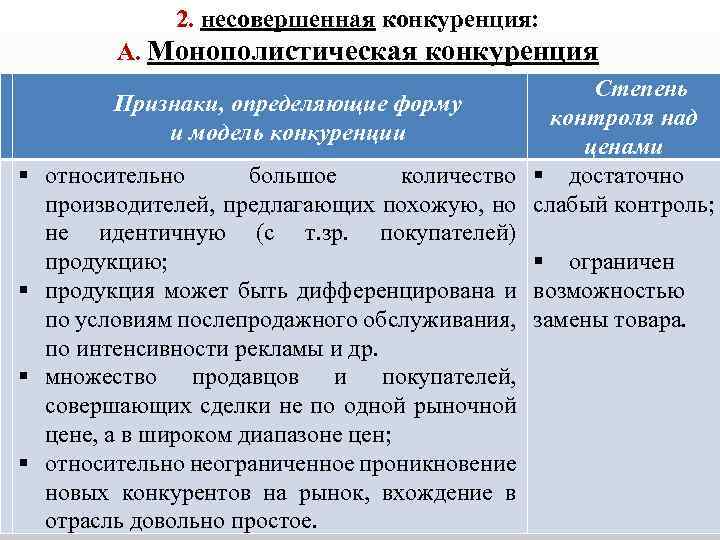 2. несовершенная конкуренция:

А. Монополистическая конкуренция

| Признаки, определяющие форму и модель конкуренции | Степень контроля над ценами |
|---|---|
| ▪ относительно большое количество производителей, предлагающих похожую, но не идентичную (с т.зр. покупателей) продукцию; ▪ продукция может быть дифференцирована и по условиям послепродажного обслуживания, по интенсивности рекламы и др. ▪ множество продавцов и покупателей, совершающих сделки не по одной рыночной цене, а в широком диапазоне цен; ▪ относительно неограниченное проникновение новых конкурентов на рынок, вхождение в отрасль довольно простое. | ▪ достаточно слабый контроль; ▪ ограничен возможностью замены товара. |